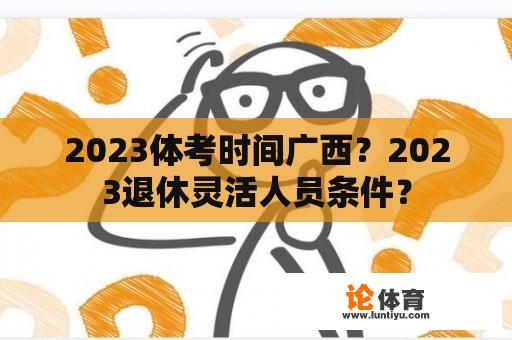 2023体考时间广西？2023退休灵活人员条件？

论体育
www.luntiyu.com